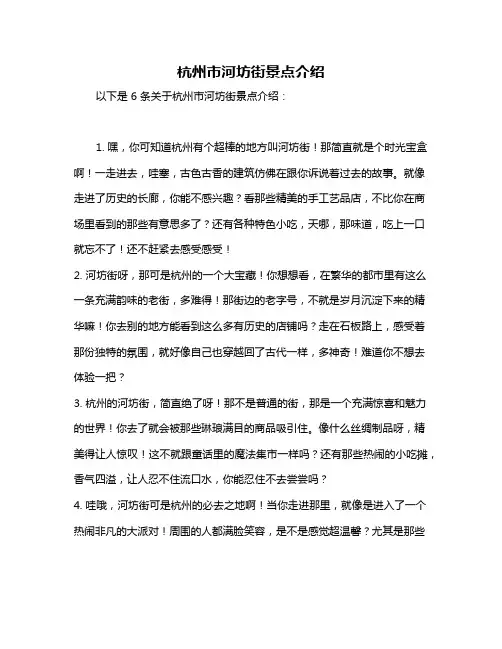 杭州市河坊街景点介绍

以下是 6 条关于杭州市河坊街景点介绍：

1. 嘿，你可知道杭州有个超棒的地方叫河坊街！那简直就是个时光宝盒啊！一走进去，哇塞，古色古香的建筑仿佛在跟你诉说着过去的故事。就像走进了历史的长廊，你能不感兴趣？看那些精美的手工艺品店，不比你在商场里看到的那些有意思多了？还有各种特色小吃，天哪，那味道，吃上一口就忘不了！还不赶紧去感受感受！

2. 河坊街呀，那可是杭州的一个大宝藏！你想想看，在繁华的都市里有这么一条充满韵味的老街，多难得！那街边的老字号，不就是岁月沉淀下来的精华嘛！你去别的地方能看到这么多有历史的店铺吗？走在石板路上，感受着那份独特的氛围，就好像自己也穿越回了古代一样，多神奇！难道你不想去体验一把？

3. 杭州的河坊街，简直绝了呀！那不是普通的街，那是一个充满惊喜和魅力的世界！你去了就会被那些琳琅满目的商品吸引住。像什么丝绸制品呀，精美得让人惊叹！这不就跟童话里的魔法集市一样吗？还有那些热闹的小吃摊，香气四溢，让人忍不住流口水，你能忍住不去尝尝吗？

4. 哇哦，河坊街可是杭州的必去之地啊！当你走进那里，就像是进入了一个热闹非凡的大派对！周围的人都满脸笑容，是不是感觉超温馨？尤其是那些